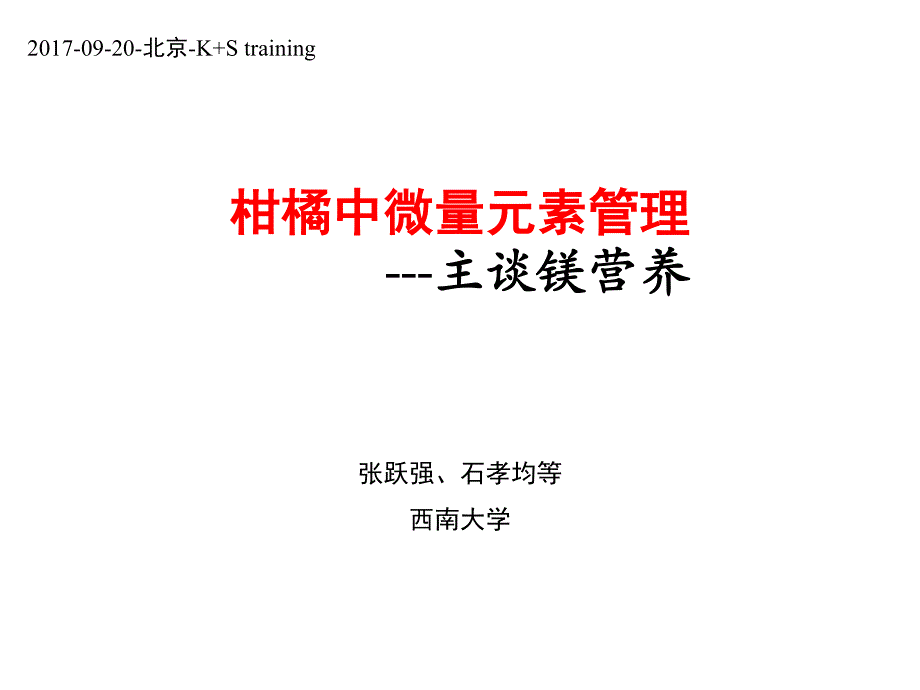 2017-09-20-北京-K+S training

柑橘中微量元素管理
---主谈镁营养

张跃强、石孝均等
西南大学